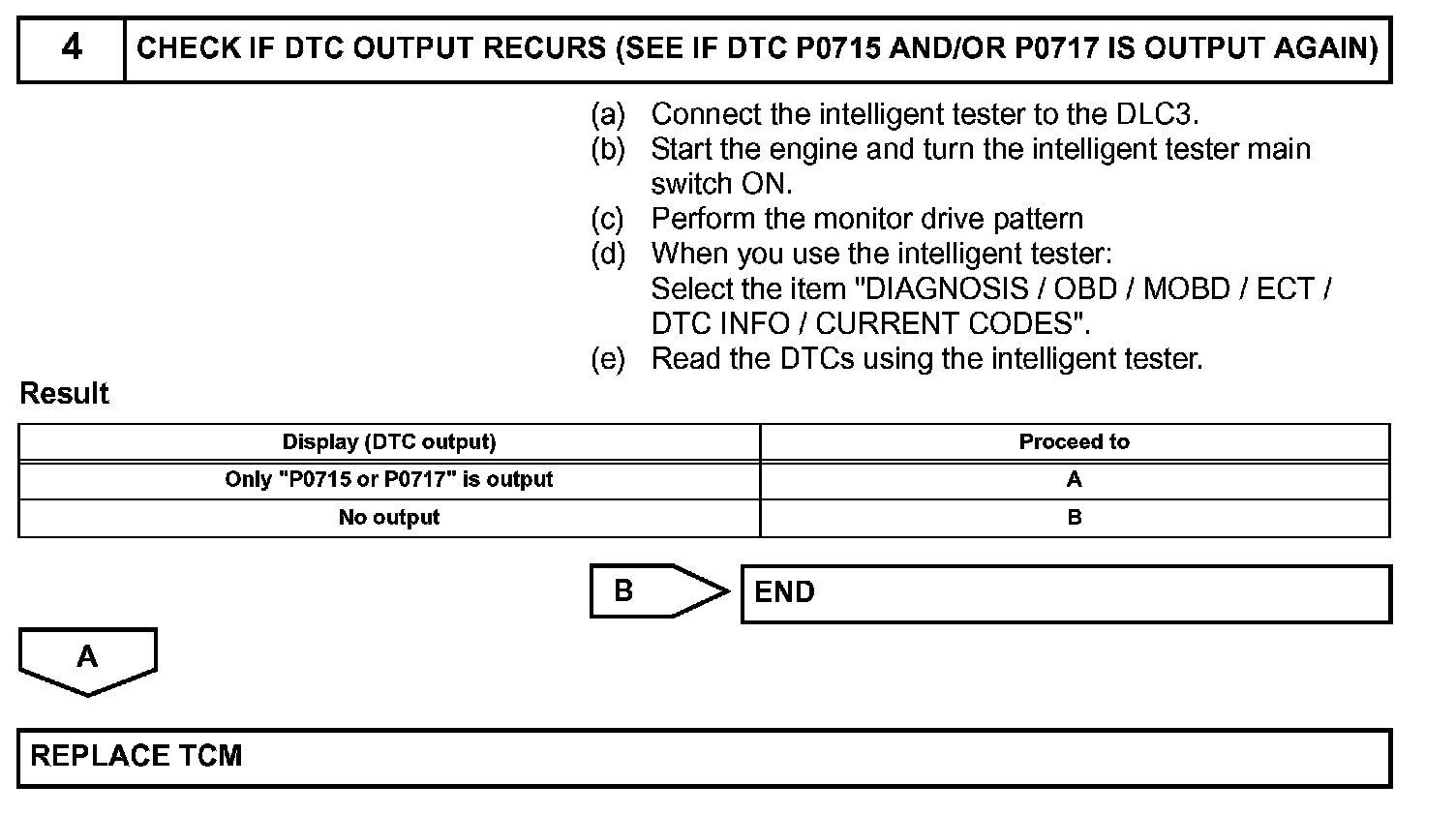 4 CHECK IF DTC OUTPUT RECURS (SEE IF DTC P0715 AND/OR P0717 IS OUTPUT AGAIN)

(a) Connect the intelligent tester to the DLC3.
(b) Start the engine and turn the intelligent tester main switch ON.
(c) Perform the monitor drive pattern
(d) When you use the intelligent tester:
Select the item "DIAGNOSIS / OBD / MOBD / ECT / DTC INFO / CURRENT CODES".
(e) Read the DTCs using the intelligent tester.

Result

| Display (DTC output) | Proceed to |
|---|---|
| Only "P0715 or P0717" is output | A |
| No output | B |

B END

A

REPLACE TCM